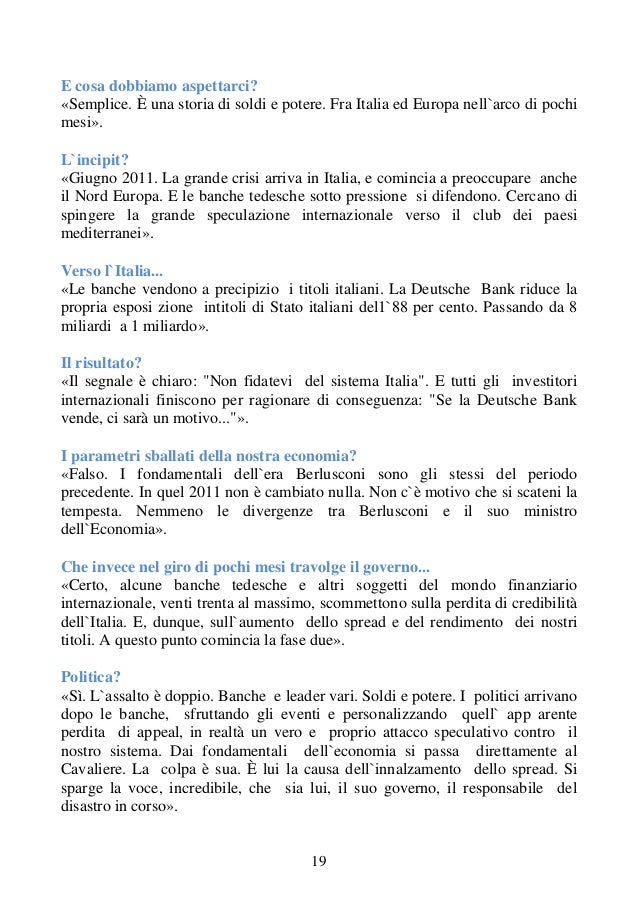 E cosa dobbiamo aspettarci?
«Semplice. È una storia di soldi e potere. Fra Italia ed Europa nell`arco di pochi mesi».

L`incipit?
«Giugno 2011. La grande crisi arriva in Italia, e comincia a preoccupare anche il Nord Europa. E le banche tedesche sotto pressione si difendono. Cercano di spingere la grande speculazione internazionale verso il club dei paesi mediterranei».

Verso l`Italia...
«Le banche vendono a precipizio i titoli italiani. La Deutsche Bank riduce la propria esposi zione intitoli di Stato italiani dell`88 per cento. Passando da 8 miliardi a 1 miliardo».

Il risultato?
«Il segnale è chiaro: "Non fidatevi del sistema Italia". E tutti gli investitori internazionali finiscono per ragionare di conseguenza: "Se la Deutsche Bank vende, ci sarà un motivo..."».

I parametri sballati della nostra economia?
«Falso. I fondamentali dell`era Berlusconi sono gli stessi del periodo precedente. In quel 2011 non è cambiato nulla. Non c`è motivo che si scateni la tempesta. Nemmeno le divergenze tra Berlusconi e il suo ministro dell`Economia».

Che invece nel giro di pochi mesi travolge il governo...
«Certo, alcune banche tedesche e altri soggetti del mondo finanziario internazionale, venti trenta al massimo, scommettono sulla perdita di credibilità dell`Italia. E, dunque, sull`aumento dello spread e del rendimento dei nostri titoli. A questo punto comincia la fase due».

Politica?
«Sì. L`assalto è doppio. Banche e leader vari. Soldi e potere. I politici arrivano dopo le banche, sfruttando gli eventi e personalizzando quell` app arente perdita di appeal, in realtà un vero e proprio attacco speculativo contro il nostro sistema. Dai fondamentali dell`economia si passa direttamente al Cavaliere. La colpa è sua. È lui la causa dell`innalzamento dello spread. Si sparge la voce, incredibile, che sia lui, il suo governo, il responsabile del disastro in corso».

19